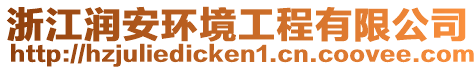 浙江润安环境工程有限公司
http://hzjuliedicken1.cn.coovee.com